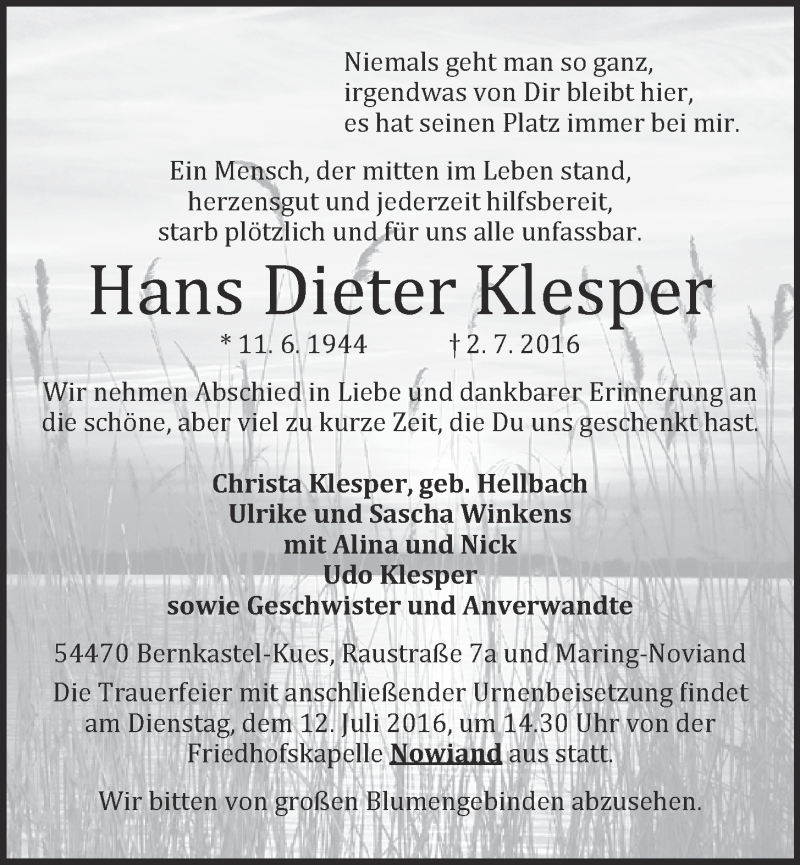 Niemals geht man so ganz,
irgendwas von Dir bleibt hier,
es hat seinen Platz immer bei mir.

Ein Mensch, der mitten im Leben stand,
herzensgut und jederzeit hilfsbereit,
starb plötzlich und für uns alle unfassbar.

Hans Dieter Klesper

* 11. 6. 1944 † 2. 7. 2016

Wir nehmen Abschied in Liebe und dankbarer Erinnerung an die schöne, aber viel zu kurze Zeit, die Du uns geschenkt hast.

Christa Klesper, geb. Hellbach
Ulrike und Sascha Winkens
mit Alina und Nick
Udo Klesper
sowie Geschwister und Anverwandte

54470 Bernkastel-Kues, Raustraße 7a und Maring-Noviand

Die Trauerfeier mit anschließender Urnenbeisetzung findet am Dienstag, dem 12. Juli 2016, um 14.30 Uhr von der Friedhofskapelle Nowiand aus statt.

Wir bitten von großen Blumengebinden abzusehen.